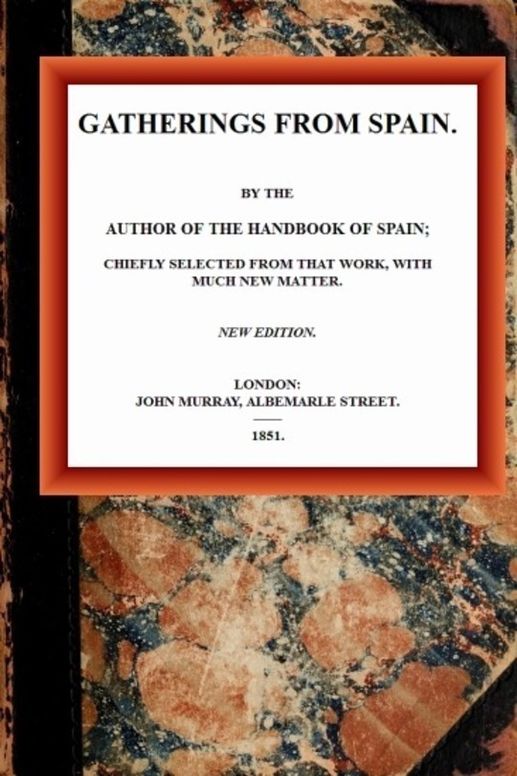 GATHERINGS FROM SPAIN.

BY THE

AUTHOR OF THE HANDBOOK OF SPAIN;

CHIEFLY SELECTED FROM THAT WORK, WITH MUCH NEW MATTER.

NEW EDITION.

LONDON:
JOHN MURRAY, ALBEMARLE STREET.

1851.